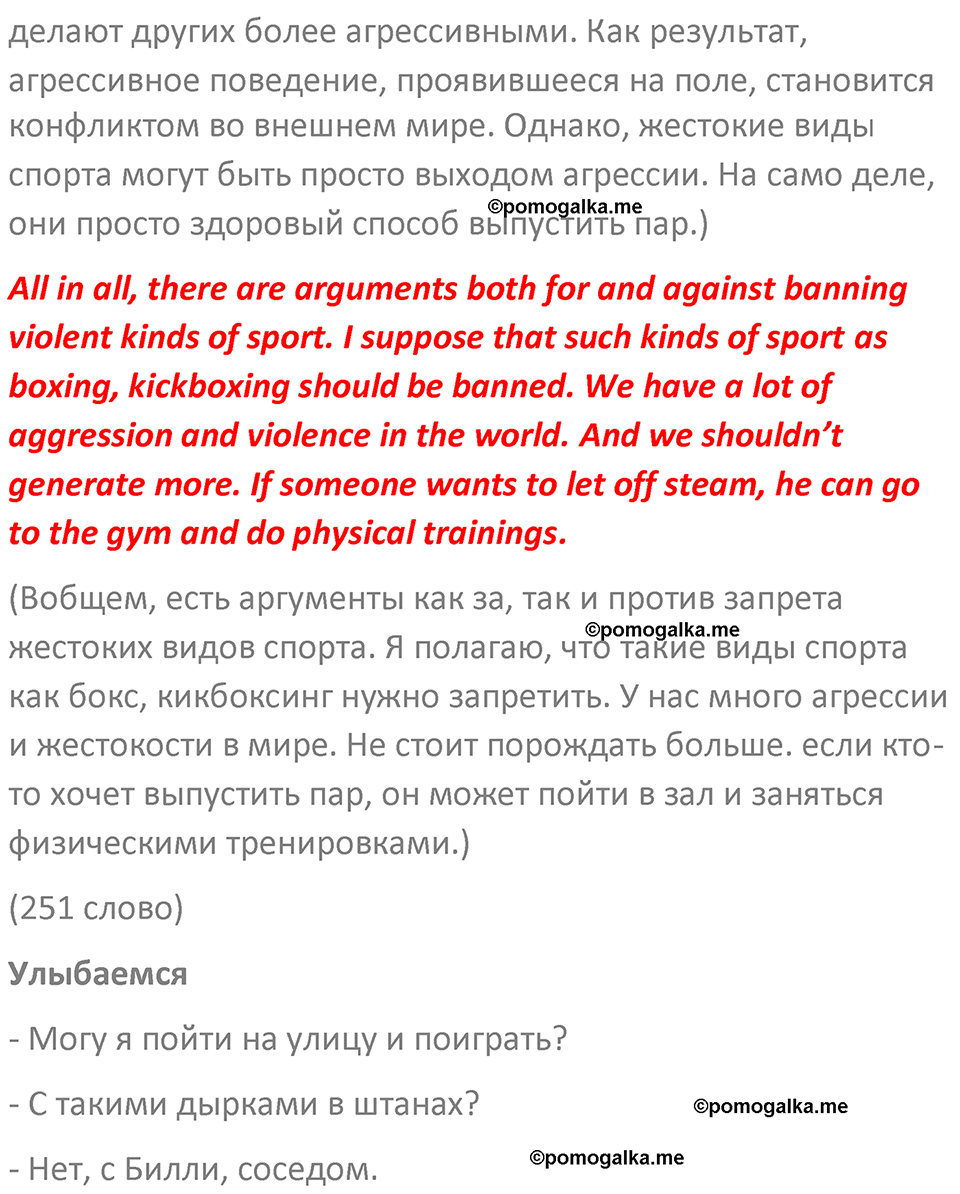 делают других более агрессивными. Как результат, агрессивное поведение, проявившееся на поле, становится конфликтом во внешнем мире. Однако, жестокие виды спорта могут быть просто выходом агрессии. На само деле, они просто здоровый способ выпустить пар.) ©pomogalka.me

All in all, there are arguments both for and against banning violent kinds of sport. I suppose that such kinds of sport as boxing, kickboxing should be banned. We have a lot of aggression and violence in the world. And we shouldn't generate more. If someone wants to let off steam, he can go to the gym and do physical trainings.

(Вобщем, есть аргументы как за, так и против запрета жестоких видов спорта. Я полагаю, что такие виды спорта как бокс, кикбоксинг нужно запретить. У нас много агрессии и жестокости в мире. Не стоит порождать больше. если кто-то хочет выпустить пар, он может пойти в зал и заняться физическими тренировками.) ©pomogalka.me

(251 слово)

Улыбаемся

- Могу я пойти на улицу и поиграть?

- С такими дырками в штанах? ©pomogalka.me

- Нет, с Билли, соседом. ©pomogalka.me